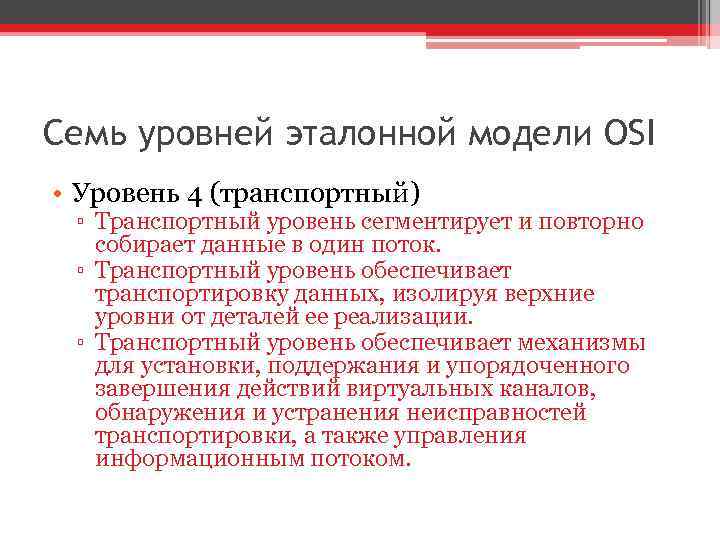 Семь уровней эталонной модели OSI

• Уровень 4 (транспортный)
 ▫ Транспортный уровень сегментирует и повторно собирает данные в один поток.
 ▫ Транспортный уровень обеспечивает транспортировку данных, изолируя верхние уровни от деталей ее реализации.
 ▫ Транспортный уровень обеспечивает механизмы для установки, поддержания и упорядоченного завершения действий виртуальных каналов, обнаружения и устранения неисправностей транспортировки, а также управления информационным потоком.